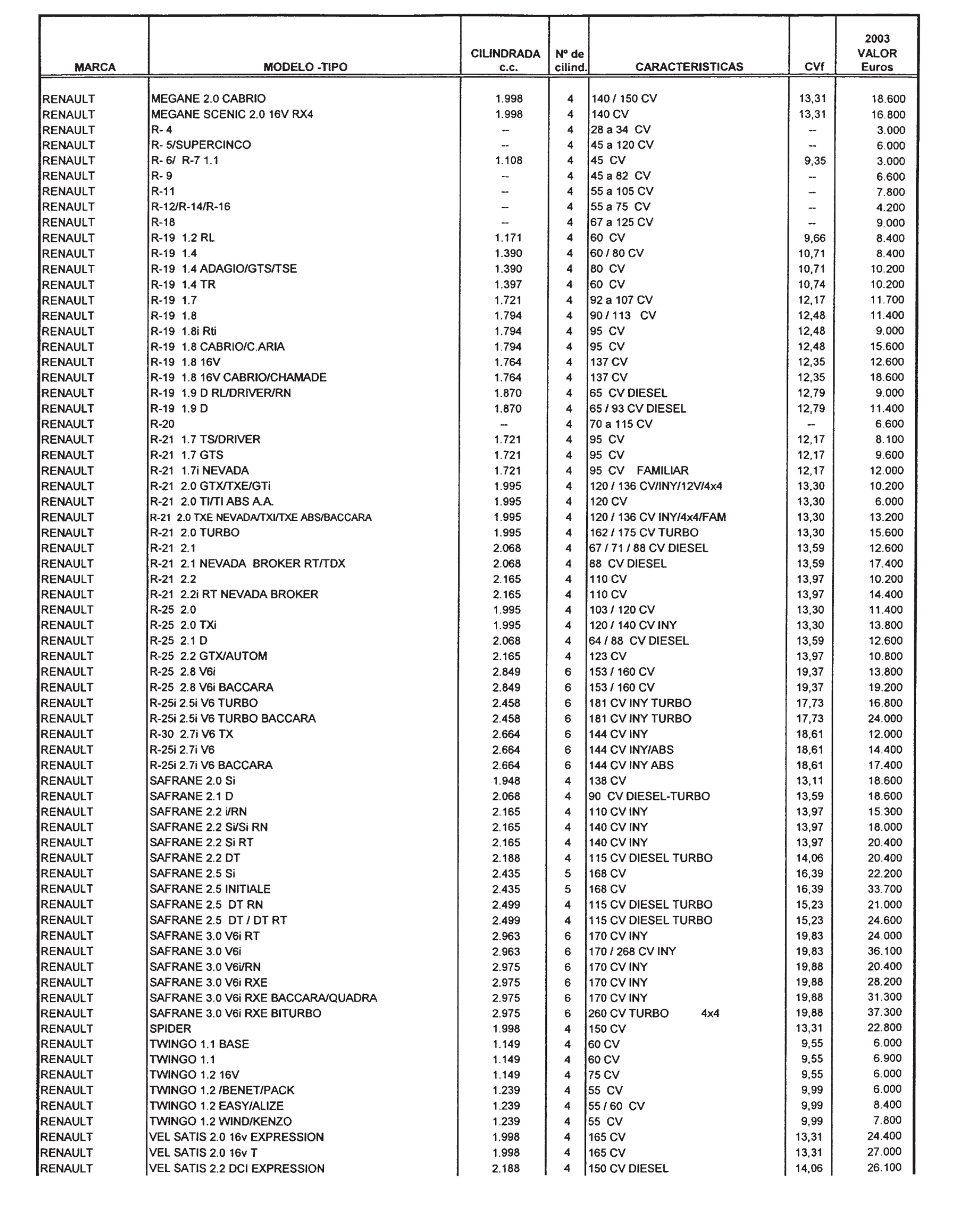 | MARCA | MODELO -TIPO | CILINDRADA c.c. | Nº de cilind. | CARACTERISTICAS | CVf | 2003 VALOR Euros |
|---|---|---|---|---|---|---|
| RENAULT | MEGANE 2.0 CABRIO | 1.998 | 4 | 140 / 150 CV | 13,31 | 18.600 |
| RENAULT | MEGANE SCENIC 2.0 16V RX4 | 1.998 | 4 | 140 CV | 13,31 | 16.800 |
| RENAULT | R- 4 | -- | 4 | 28 a 34 CV | -- | 3.000 |
| RENAULT | R- 5/SUPERCINCO | -- | 4 | 45 a 120 CV | -- | 6.000 |
| RENAULT | R- 6/ R-7 1.1 | 1.108 | 4 | 45 CV | 9,35 | 3.000 |
| RENAULT | R- 9 | -- | 4 | 45 a 82 CV | -- | 6.600 |
| RENAULT | R-11 | -- | 4 | 55 a 105 CV | -- | 7.800 |
| RENAULT | R-12/R-14/R-16 | -- | 4 | 55 a 75 CV | -- | 4.200 |
| RENAULT | R-18 | -- | 4 | 67 a 125 CV | -- | 9.000 |
| RENAULT | R-19 1.2 RL | 1.171 | 4 | 60 CV | 9,66 | 8.400 |
| RENAULT | R-19 1.4 | 1.390 | 4 | 60 / 80 CV | 10,71 | 8.400 |
| RENAULT | R-19 1.4 ADAGIO/GTS/TSE | 1.390 | 4 | 80 CV | 10,71 | 10.200 |
| RENAULT | R-19 1.4 TR | 1.397 | 4 | 60 CV | 10,74 | 10.200 |
| RENAULT | R-19 1.7 | 1.721 | 4 | 92 a 107 CV | 12,17 | 11.700 |
| RENAULT | R-19 1.8 | 1.794 | 4 | 90 / 113 CV | 12,48 | 11.400 |
| RENAULT | R-19 1.8i Rti | 1.794 | 4 | 95 CV | 12,48 | 9.000 |
| RENAULT | R-19 1.8 CABRIO/C.ARIA | 1.794 | 4 | 95 CV | 12,48 | 15.600 |
| RENAULT | R-19 1.8 16V | 1.764 | 4 | 137 CV | 12,35 | 12.600 |
| RENAULT | R-19 1.8 16V CABRIO/CHAMADE | 1.764 | 4 | 137 CV | 12,35 | 18.600 |
| RENAULT | R-19 1.9 D RL/DRIVER/RN | 1.870 | 4 | 65 CV DIESEL | 12,79 | 9.000 |
| RENAULT | R-19 1.9 D | 1.870 | 4 | 65 / 93 CV DIESEL | 12,79 | 11.400 |
| RENAULT | R-20 | -- | 4 | 70 a 115 CV | -- | 6.600 |
| RENAULT | R-21 1.7 TS/DRIVER | 1.721 | 4 | 95 CV | 12,17 | 8.100 |
| RENAULT | R-21 1.7 GTS | 1.721 | 4 | 95 CV | 12,17 | 9.600 |
| RENAULT | R-21 1.7i NEVADA | 1.721 | 4 | 95 CV FAMILIAR | 12,17 | 12.000 |
| RENAULT | R-21 2.0 GTX/TXE/GTi | 1.995 | 4 | 120 / 136 CV/INY/12V/4x4 | 13,30 | 10.200 |
| RENAULT | R-21 2.0 TI/TI ABS A.A. | 1.995 | 4 | 120 CV | 13,30 | 6.000 |
| RENAULT | R-21 2.0 TXE NEVADA/TXI/TXE ABS/BACCARA | 1.995 | 4 | 120 / 136 CV INY/4x4/FAM | 13,30 | 13.200 |
| RENAULT | R-21 2.0 TURBO | 1.995 | 4 | 162 / 175 CV TURBO | 13,30 | 15.600 |
| RENAULT | R-21 2.1 | 2.068 | 4 | 67 / 71 / 88 CV DIESEL | 13,59 | 12.600 |
| RENAULT | R-21 2.1 NEVADA BROKER RT/TDX | 2.068 | 4 | 88 CV DIESEL | 13,59 | 17.400 |
| RENAULT | R-21 2.2 | 2.165 | 4 | 110 CV | 13,97 | 10.200 |
| RENAULT | R-21 2.2i RT NEVADA BROKER | 2.165 | 4 | 110 CV | 13,97 | 14.400 |
| RENAULT | R-25 2.0 | 1.995 | 4 | 103 / 120 CV | 13,30 | 11.400 |
| RENAULT | R-25 2.0 TXi | 1.995 | 4 | 120 / 140 CV INY | 13,30 | 13.800 |
| RENAULT | R-25 2.1 D | 2.068 | 4 | 64 / 88 CV DIESEL | 13,59 | 12.600 |
| RENAULT | R-25 2.2 GTX/AUTOM | 2.165 | 4 | 123 CV | 13,97 | 10.800 |
| RENAULT | R-25 2.8 V6i | 2.849 | 6 | 153 / 160 CV | 19,37 | 13.800 |
| RENAULT | R-25 2.8 V6i BACCARA | 2.849 | 6 | 153 / 160 CV | 19,37 | 19.200 |
| RENAULT | R-25i 2.5i V6 TURBO | 2.458 | 6 | 181 CV INY TURBO | 17,73 | 16.800 |
| RENAULT | R-25i 2.5i V6 TURBO BACCARA | 2.458 | 6 | 181 CV INY TURBO | 17,73 | 24.000 |
| RENAULT | R-30 2.7i V6 TX | 2.664 | 6 | 144 CV INY | 18,61 | 12.000 |
| RENAULT | R-25i 2.7i V6 | 2.664 | 6 | 144 CV INY/ABS | 18,61 | 14.400 |
| RENAULT | R-25i 2.7i V6 BACCARA | 2.664 | 6 | 144 CV INY ABS | 18,61 | 17.400 |
| RENAULT | SAFRANE 2.0 Si | 1.948 | 4 | 138 CV | 13,11 | 18.600 |
| RENAULT | SAFRANE 2.1 D | 2.068 | 4 | 90 CV DIESEL-TURBO | 13,59 | 18.600 |
| RENAULT | SAFRANE 2.2 i/RN | 2.165 | 4 | 110 CV INY | 13,97 | 15.300 |
| RENAULT | SAFRANE 2.2 Si/Si RN | 2.165 | 4 | 140 CV INY | 13,97 | 18.000 |
| RENAULT | SAFRANE 2.2 Si RT | 2.165 | 4 | 140 CV INY | 13,97 | 20.400 |
| RENAULT | SAFRANE 2.2 DT | 2.188 | 4 | 115 CV DIESEL TURBO | 14,06 | 20.400 |
| RENAULT | SAFRANE 2.5 Si | 2.435 | 5 | 168 CV | 16,39 | 22.200 |
| RENAULT | SAFRANE 2.5 INITIALE | 2.435 | 5 | 168 CV | 16,39 | 33.700 |
| RENAULT | SAFRANE 2.5 DT RN | 2.499 | 4 | 115 CV DIESEL TURBO | 15,23 | 21.000 |
| RENAULT | SAFRANE 2.5 DT / DT RT | 2.499 | 4 | 115 CV DIESEL TURBO | 15,23 | 24.600 |
| RENAULT | SAFRANE 3.0 V6i RT | 2.963 | 6 | 170 CV INY | 19,83 | 24.000 |
| RENAULT | SAFRANE 3.0 V6i | 2.963 | 6 | 170 / 268 CV INY | 19,83 | 36.100 |
| RENAULT | SAFRANE 3.0 V6i/RN | 2.975 | 6 | 170 CV INY | 19,88 | 20.400 |
| RENAULT | SAFRANE 3.0 V6i RXE | 2.975 | 6 | 170 CV INY | 19,88 | 28.200 |
| RENAULT | SAFRANE 3.0 V6i RXE BACCARA/QUADRA | 2.975 | 6 | 170 CV INY | 19,88 | 31.300 |
| RENAULT | SAFRANE 3.0 V6i RXE BITURBO | 2.975 | 6 | 260 CV TURBO 4x4 | 19,88 | 37.300 |
| RENAULT | SPIDER | 1.998 | 4 | 150 CV | 13,31 | 22.800 |
| RENAULT | TWINGO 1.1 BASE | 1.149 | 4 | 60 CV | 9,55 | 6.000 |
| RENAULT | TWINGO 1.1 | 1.149 | 4 | 60 CV | 9,55 | 6.900 |
| RENAULT | TWINGO 1.2 16V | 1.149 | 4 | 75 CV | 9,55 | 6.000 |
| RENAULT | TWINGO 1.2 /BENET/PACK | 1.239 | 4 | 55 CV | 9,99 | 6.000 |
| RENAULT | TWINGO 1.2 EASY/ALIZE | 1.239 | 4 | 55 / 60 CV | 9,99 | 8.400 |
| RENAULT | TWINGO 1.2 WIND/KENZO | 1.239 | 4 | 55 CV | 9,99 | 7.800 |
| RENAULT | VEL SATIS 2.0 16v EXPRESSION | 1.998 | 4 | 165 CV | 13,31 | 24.400 |
| RENAULT | VEL SATIS 2.0 16v T | 1.998 | 4 | 165 CV | 13,31 | 27.000 |
| RENAULT | VEL SATIS 2.2 DCI EXPRESSION | 2.188 | 4 | 150 CV DIESEL | 14,06 | 26.100 |